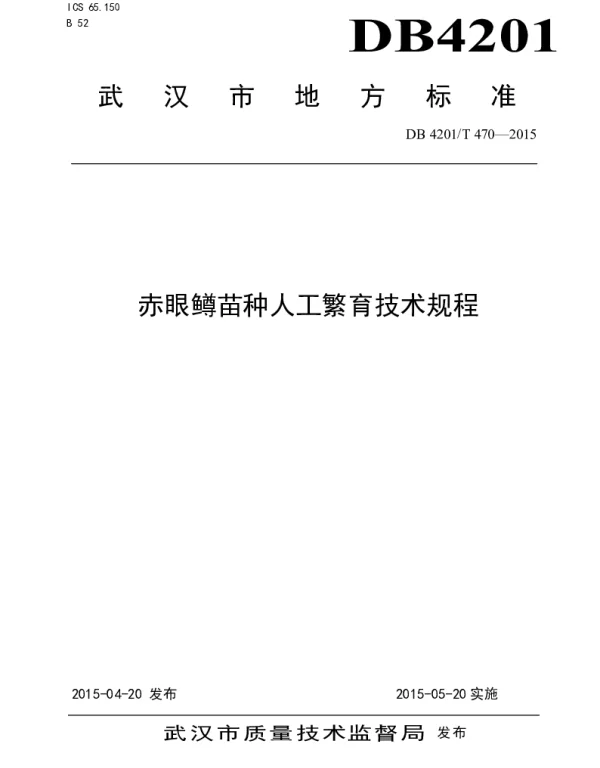 ICS 65.150
B 52

DB4201

武汉市地方标准

DB 4201/T 470—2015

赤眼鳟苗种人工繁育技术规程

2015-04-20 发布

2015-05-20 实施

武汉市质量技术监督局 发布